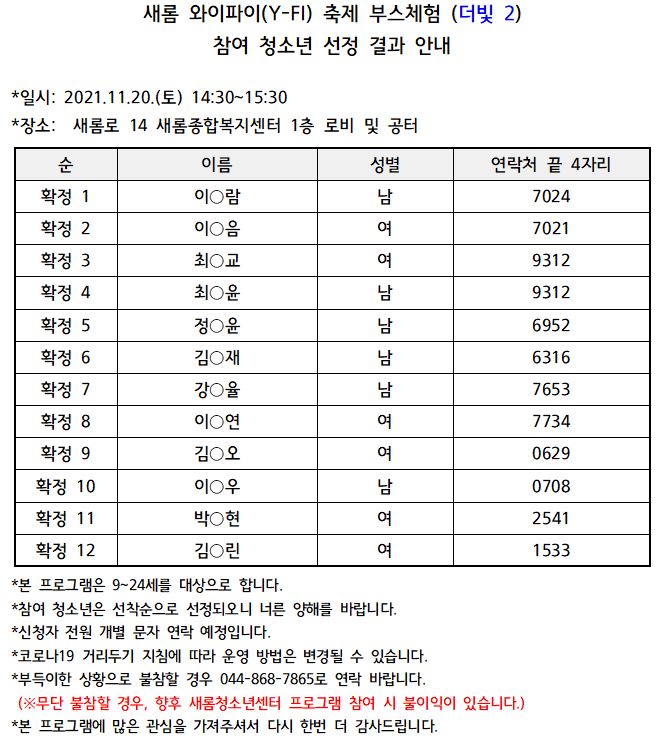 새롬 와이파이(Y-FI) 축제 부스체험 (더빛 2)
참여 청소년 선정 결과 안내

*일시: 2021.11.20.(토) 14:30~15:30
*장소: 새롬로 14 새롬종합복지센터 1층 로비 및 공터

| 순 | 이름 | 성별 | 연락처 끝 4자리 |
|---|---|---|---|
| 확정 1 | 이○람 | 남 | 7024 |
| 확정 2 | 이○음 | 여 | 7021 |
| 확정 3 | 최○교 | 여 | 9312 |
| 확정 4 | 최○윤 | 남 | 9312 |
| 확정 5 | 정○윤 | 남 | 6952 |
| 확정 6 | 김○재 | 남 | 6316 |
| 확정 7 | 강○율 | 남 | 7653 |
| 확정 8 | 이○연 | 여 | 7734 |
| 확정 9 | 김○오 | 여 | 0629 |
| 확정 10 | 이○우 | 남 | 0708 |
| 확정 11 | 박○현 | 여 | 2541 |
| 확정 12 | 김○린 | 여 | 1533 |

*본 프로그램은 9~24세를 대상으로 합니다.
*참여 청소년은 선착순으로 선정되오니 너른 양해를 바랍니다.
*신청자 전원 개별 문자 연락 예정입니다.
*코로나19 거리두기 지침에 따라 운영 방법은 변경될 수 있습니다.
*부득이한 상황으로 불참할 경우 044-868-7865로 연락 바랍니다.
(※무단 불참할 경우, 향후 새롬청소년센터 프로그램 참여 시 불이익이 있습니다.)
*본 프로그램에 많은 관심을 가져주셔서 다시 한번 더 감사드립니다.